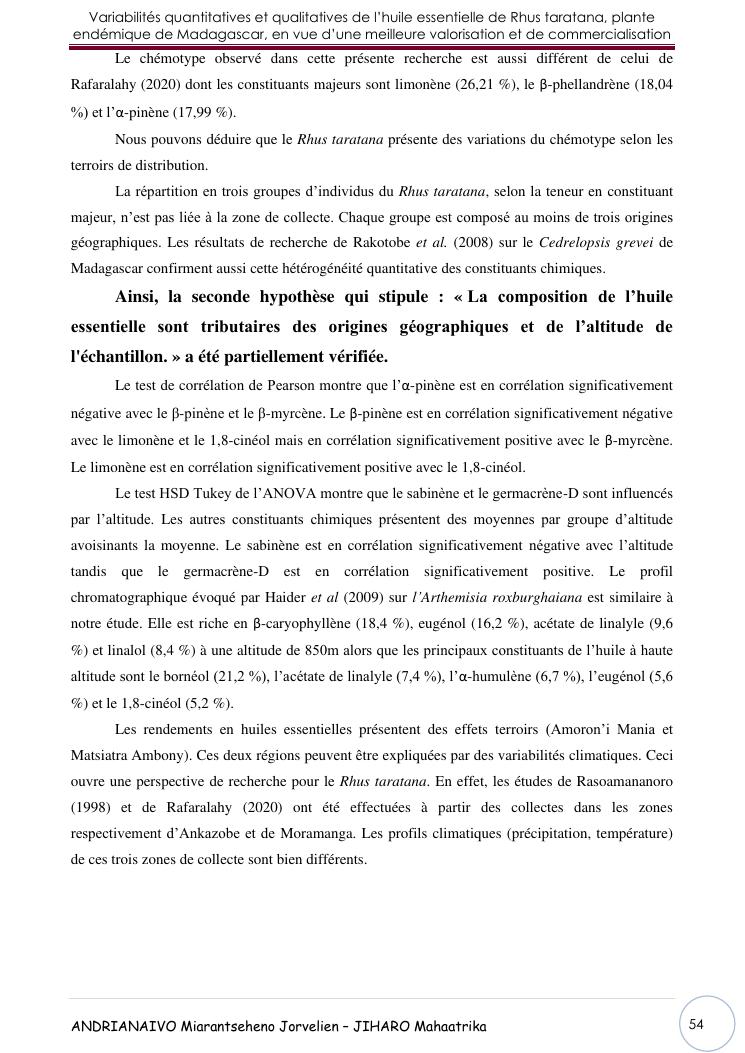 Variabilités quantitatives et qualitatives de l'huile essentielle de Rhus taratana, plante endémique de Madagascar, en vue d'une meilleure valorisation et de commercialisation

Le chémotype observé dans cette présente recherche est aussi différent de celui de Rafaralahy (2020) dont les constituants majeurs sont limonène (26,21 %), le β-phellandrène (18,04 %) et l'α-pinène (17,99 %).

Nous pouvons déduire que le Rhus taratana présente des variations du chémotype selon les terroirs de distribution.

La répartition en trois groupes d'individus du Rhus taratana, selon la teneur en constituant majeur, n'est pas liée à la zone de collecte. Chaque groupe est composé au moins de trois origines géographiques. Les résultats de recherche de Rakotobe et al. (2008) sur le Cedrelopsis grevei de Madagascar confirment aussi cette hétérogénéité quantitative des constituants chimiques.

Ainsi, la seconde hypothèse qui stipule : « La composition de l'huile essentielle sont tributaires des origines géographiques et de l'altitude de l'échantillon. » a été partiellement vérifiée.

Le test de corrélation de Pearson montre que l'α-pinène est en corrélation significativement négative avec le β-pinène et le β-myrcène. Le β-pinène est en corrélation significativement négative avec le limonène et le 1,8-cinéol mais en corrélation significativement positive avec le β-myrcène. Le limonène est en corrélation significativement positive avec le 1,8-cinéol.

Le test HSD Tukey de l'ANOVA montre que le sabinène et le germacrène-D sont influencés par l'altitude. Les autres constituants chimiques présentent des moyennes par groupe d'altitude avoisinants la moyenne. Le sabinène est en corrélation significativement négative avec l'altitude tandis que le germacrène-D est en corrélation significativement positive. Le profil chromatographique évoqué par Haider et al (2009) sur l'Arthemisia roxburghaiana est similaire à notre étude. Elle est riche en β-caryophyllène (18,4 %), eugénol (16,2 %), acétate de linalyle (9,6 %) et linalol (8,4 %) à une altitude de 850m alors que les principaux constituants de l'huile à haute altitude sont le bornéol (21,2 %), l'acétate de linalyle (7,4 %), l'α-humulène (6,7 %), l'eugénol (5,6 %) et le 1,8-cinéol (5,2 %).

Les rendements en huiles essentielles présentent des effets terroirs (Amoron'i Mania et Matsiatra Ambony). Ces deux régions peuvent être expliquées par des variabilités climatiques. Ceci ouvre une perspective de recherche pour le Rhus taratana. En effet, les études de Rasoamananoro (1998) et de Rafaralahy (2020) ont été effectuées à partir des collectes dans les zones respectivement d'Ankazobe et de Moramanga. Les profils climatiques (précipitation, température) de ces trois zones de collecte sont bien différents.

ANDRIANAIVO Miarantseheno Jorvelien – JIHARO Mahaatrika

54